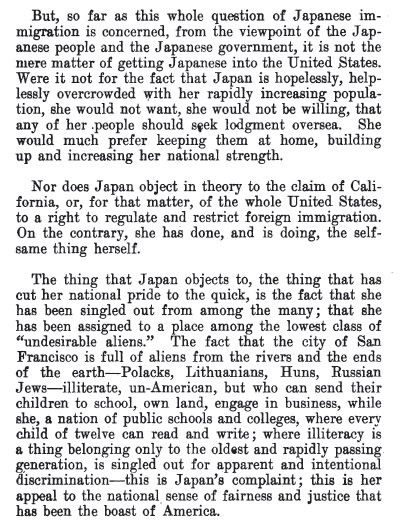 But, so far as this whole question of Japanese immigration is concerned, from the viewpoint of the Japanese people and the Japanese government, it is not the mere matter of getting Japanese into the United States. Were it not for the fact that Japan is hopelessly, helplessly overcrowded with her rapidly increasing population, she would not want, she would not be willing, that any of her people should seek lodgment oversea. She would much prefer keeping them at home, building up and increasing her national strength.

Nor does Japan object in theory to the claim of California, or, for that matter, of the whole United States, to a right to regulate and restrict foreign immigration. On the contrary, she has done, and is doing, the selfsame thing herself.

The thing that Japan objects to, the thing that has cut her national pride to the quick, is the fact that she has been singled out from among the many; that she has been assigned to a place among the lowest class of "undesirable aliens." The fact that the city of San Francisco is full of aliens from the rivers and the ends of the earth—Polacks, Lithuanians, Huns, Russian Jews—illiterate, un-American, but who can send their children to school, own land, engage in business, while she, a nation of public schools and colleges, where every child of twelve can read and write; where illiteracy is a thing belonging only to the oldest and rapidly passing generation, is singled out for apparent and intentional discrimination—this is Japan's complaint; this is her appeal to the national sense of fairness and justice that has been the boast of America.